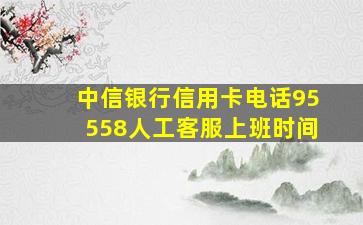 中信银行信用卡电话95558人工客服上班时间